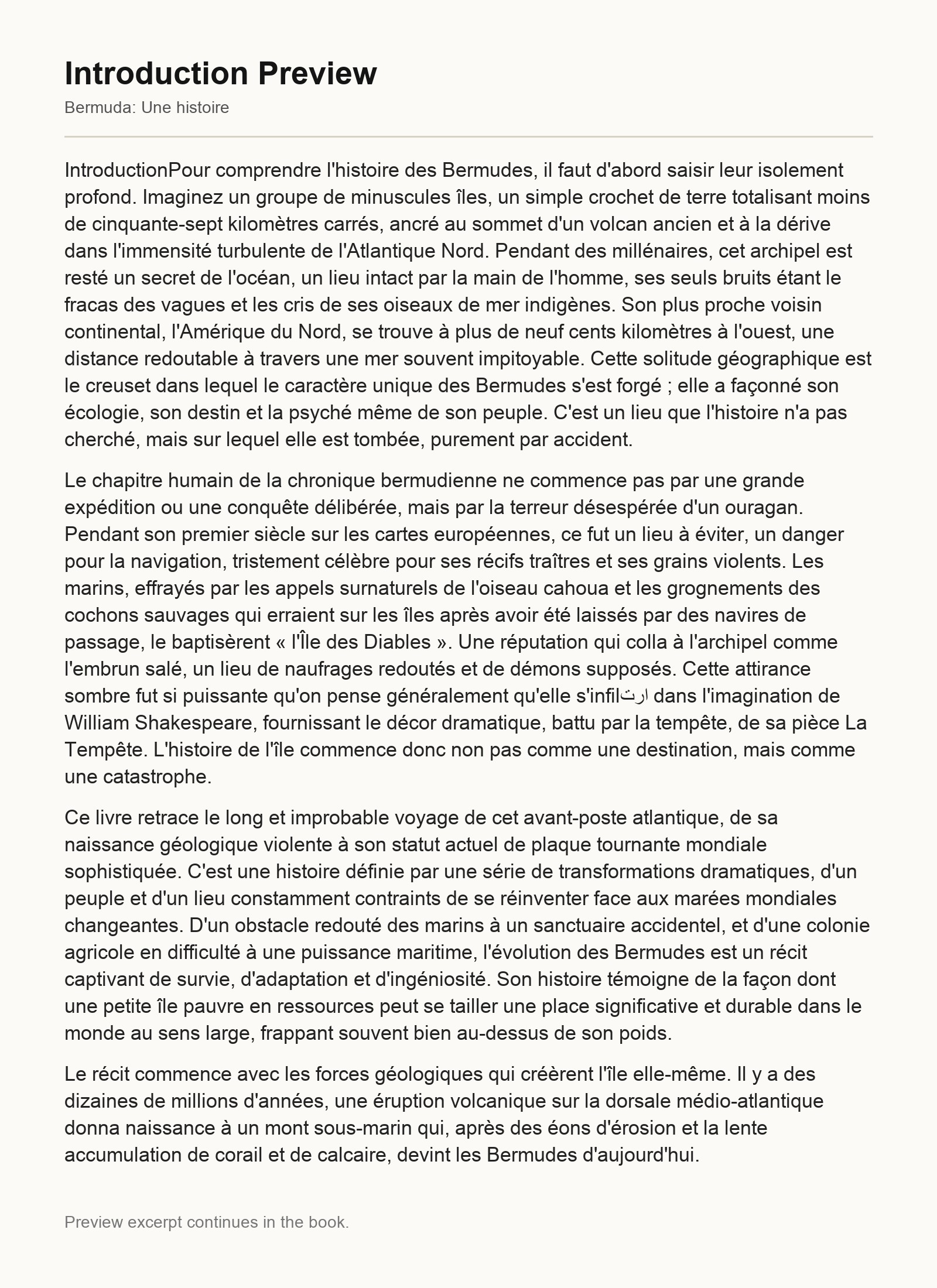 Introduction Preview

Bermuda: Une histoire

IntroductionPour comprendre l'histoire des Bermudes, il faut d'abord saisir leur isolement profond. Imaginez un groupe de minuscules îles, un simple crochet de terre totalisant moins de cinquante-sept kilomètres carrés, ancré au sommet d'un volcan ancien et à la dérive dans l'immensité turbulente de l'Atlantique Nord. Pendant des millénaires, cet archipel est resté un secret de l'océan, un lieu intact par la main de l'homme, ses seuls bruits étant le fracas des vagues et les cris de ses oiseaux de mer indigènes. Son plus proche voisin continental, l'Amérique du Nord, se trouve à plus de neuf cents kilomètres à l'ouest, une distance redoutable à travers une mer souvent impitoyable. Cette solitude géographique est le creuset dans lequel le caractère unique des Bermudes s'est forgé ; elle a façonné son écologie, son destin et la psyché même de son peuple. C'est un lieu que l'histoire n'a pas cherché, mais sur lequel elle est tombée, purement par accident.

Le chapitre humain de la chronique bermudienne ne commence pas par une grande expédition ou une conquête délibérée, mais par la terreur désespérée d'un ouragan. Pendant son premier siècle sur les cartes européennes, ce fut un lieu à éviter, un danger pour la navigation, tristement célèbre pour ses récifs traîtres et ses grains violents. Les marins, effrayés par les appels surnaturels de l'oiseau cahoua et les grognements des cochons sauvages qui erraient sur les îles après avoir été laissés par des navires de passage, le baptisèrent « l'Île des Diables ». Une réputation qui colla à l'archipel comme l'embrun salé, un lieu de naufrages redoutés et de démons supposés. Cette attirance sombre fut si puissante qu'on pense généralement qu'elle s'infilارت dans l'imagination de William Shakespeare, fournissant le décor dramatique, battu par la tempête, de sa pièce La Tempête. L'histoire de l'île commence donc non pas comme une destination, mais comme une catastrophe.

Ce livre retrace le long et improbable voyage de cet avant-poste atlantique, de sa naissance géologique violente à son statut actuel de plaque tournante mondiale sophistiquée. C'est une histoire définie par une série de transformations dramatiques, d'un peuple et d'un lieu constamment contraints de se réinventer face aux marées mondiales changeantes. D'un obstacle redouté des marins à un sanctuaire accidentel, et d'une colonie agricole en difficulté à une puissance maritime, l'évolution des Bermudes est un récit captivant de survie, d'adaptation et d'ingéniosité. Son histoire témoigne de la façon dont une petite île pauvre en ressources peut se tailler une place significative et durable dans le monde au sens large, frappant souvent bien au-dessus de son poids.

Le récit commence avec les forces géologiques qui créèrent l'île elle-même. Il y a des dizaines de millions d'années, une éruption volcanique sur la dorsale médio-atlantique donna naissance à un mont sous-marin qui, après des éons d'érosion et la lente accumulation de corail et de calcaire, devint les Bermudes d'aujourd'hui.

Preview excerpt continues in the book.